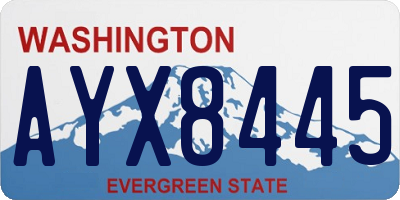 WASHINGTON
AYX8445
EVERGREEN STATE